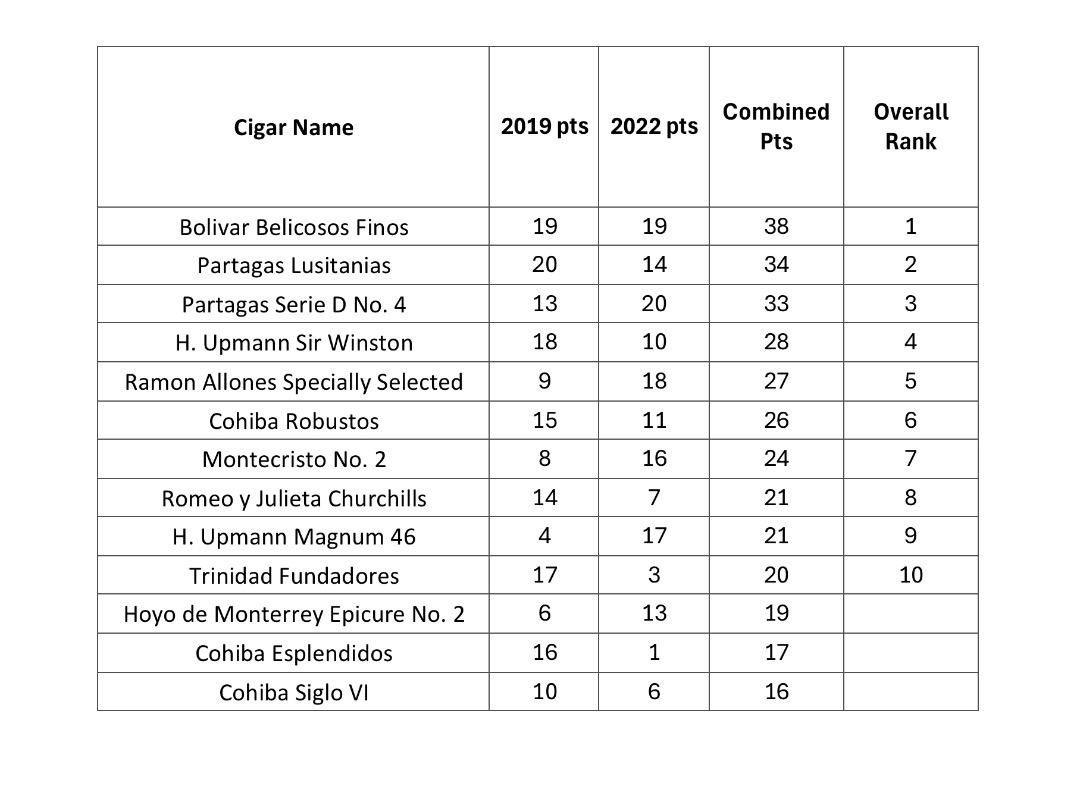 | Cigar Name | 2019 pts | 2022 pts | Combined Pts | Overall Rank |
|---|---|---|---|---|
| Bolivar Belicosos Finos | 19 | 19 | 38 | 1 |
| Partagas Lusitanias | 20 | 14 | 34 | 2 |
| Partagas Serie D No. 4 | 13 | 20 | 33 | 3 |
| H. Upmann Sir Winston | 18 | 10 | 28 | 4 |
| Ramon Allones Specially Selected | 9 | 18 | 27 | 5 |
| Cohiba Robustos | 15 | 11 | 26 | 6 |
| Montecristo No. 2 | 8 | 16 | 24 | 7 |
| Romeo y Julieta Churchills | 14 | 7 | 21 | 8 |
| H. Upmann Magnum 46 | 4 | 17 | 21 | 9 |
| Trinidad Fundadores | 17 | 3 | 20 | 10 |
| Hoyo de Monterrey Epicure No. 2 | 6 | 13 | 19 | |
| Cohiba Esplendidos | 16 | 1 | 17 | |
| Cohiba Siglo VI | 10 | 6 | 16 | |